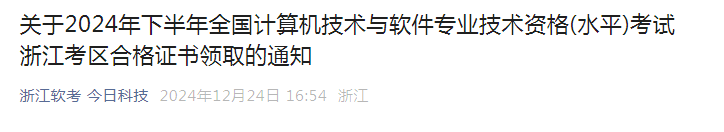 关于2024年下半年全国计算机技术与软件专业技术资格(水平)考试浙江考区合格证书领取的通知

浙江软考 今日科技 2024年12月24日 16:54 浙江